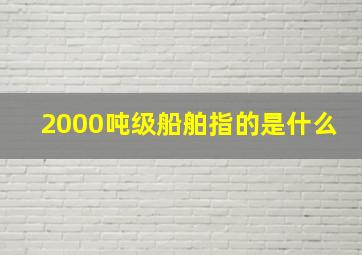 2000吨级船舶指的是什么